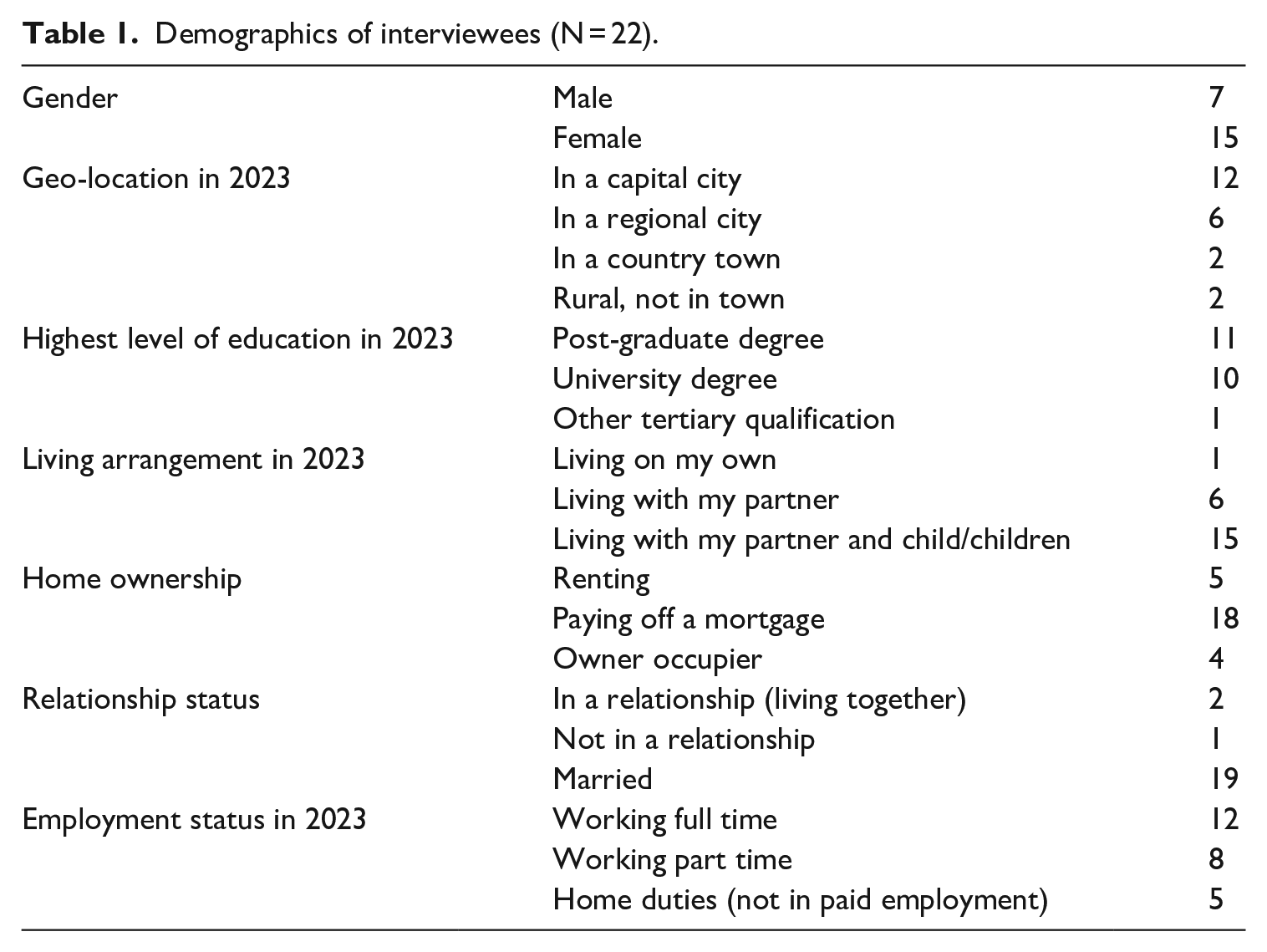 Table 1. Demographics of interviewees (N = 22).

| Gender | Male | 7 |
|---|---|---|
| | Female | 15 |
| Geo-location in 2023 | In a capital city | 12 |
| | In a regional city | 6 |
| | In a country town | 2 |
| | Rural, not in town | 2 |
| Highest level of education in 2023 | Post-graduate degree | 11 |
| | University degree | 10 |
| | Other tertiary qualification | 1 |
| Living arrangement in 2023 | Living on my own | 1 |
| | Living with my partner | 6 |
| | Living with my partner and child/children | 15 |
| Home ownership | Renting | 5 |
| | Paying off a mortgage | 18 |
| | Owner occupier | 4 |
| Relationship status | In a relationship (living together) | 2 |
| | Not in a relationship | 1 |
| | Married | 19 |
| Employment status in 2023 | Working full time | 12 |
| | Working part time | 8 |
| | Home duties (not in paid employment) | 5 |